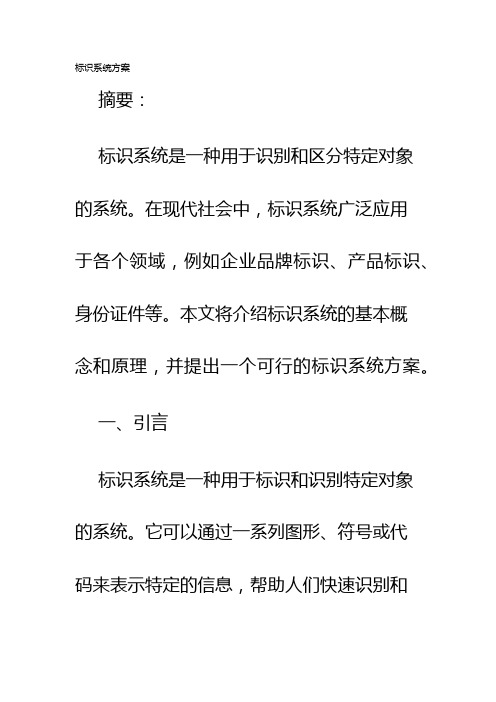 标识系统方案

摘要：

标识系统是一种用于识别和区分特定对象的系统。在现代社会中，标识系统广泛应用于各个领域，例如企业品牌标识、产品标识、身份证件等。本文将介绍标识系统的基本概念和原理，并提出一个可行的标识系统方案。

一、引言

标识系统是一种用于标识和识别特定对象的系统。它可以通过一系列图形、符号或代码来表示特定的信息，帮助人们快速识别和